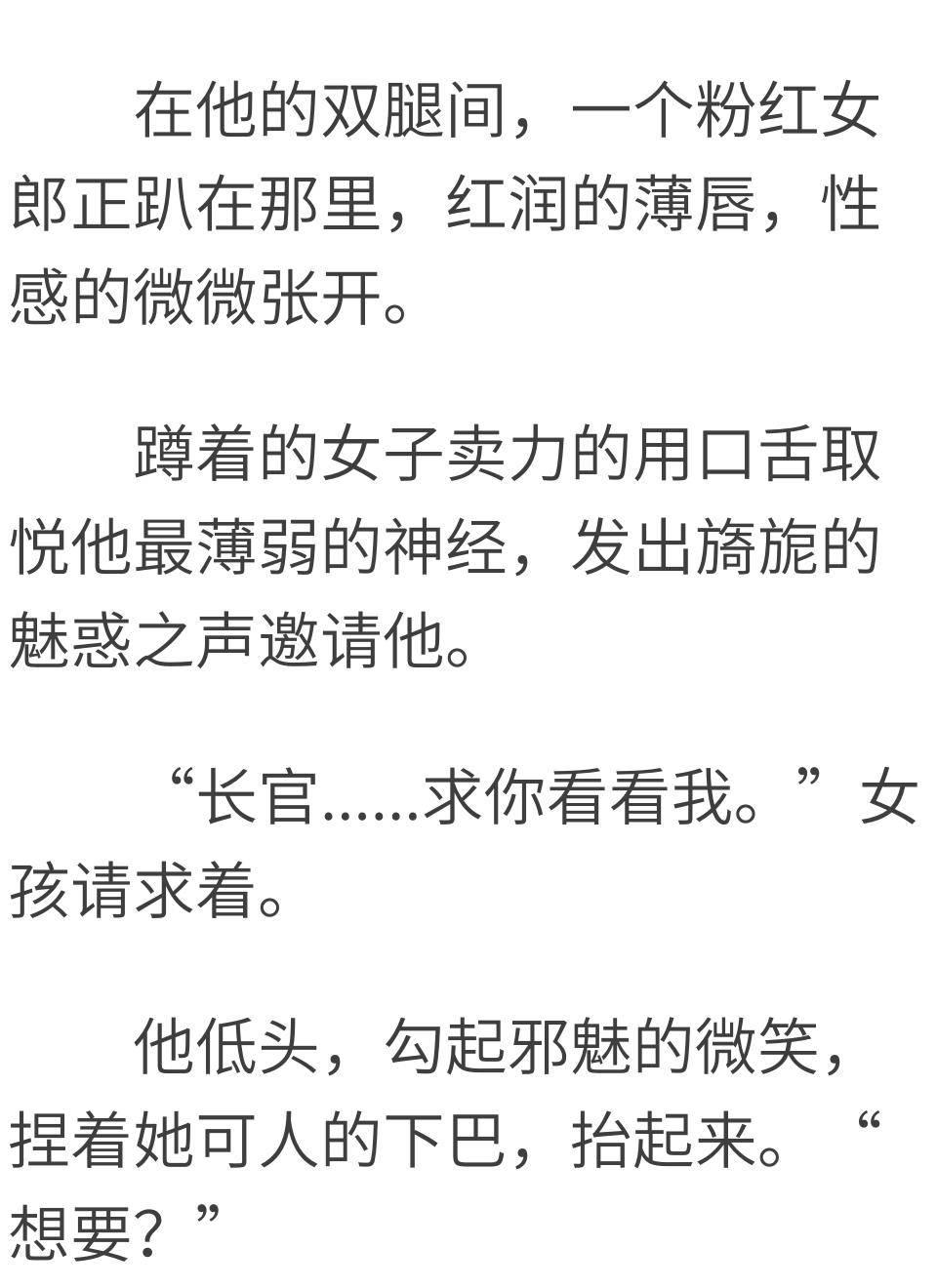 在他的双腿间，一个粉红女郎正趴在那里，红润的薄唇，性感的微微张开。

蹲着的女子卖力的用口舌取悦他最薄弱的神经，发出旖旎的魅惑之声邀请他。

“长官……求你看看我。”女孩请求着。

他低头，勾起邪魅的微笑，捏着她可人的下巴，抬起来。“想要？”